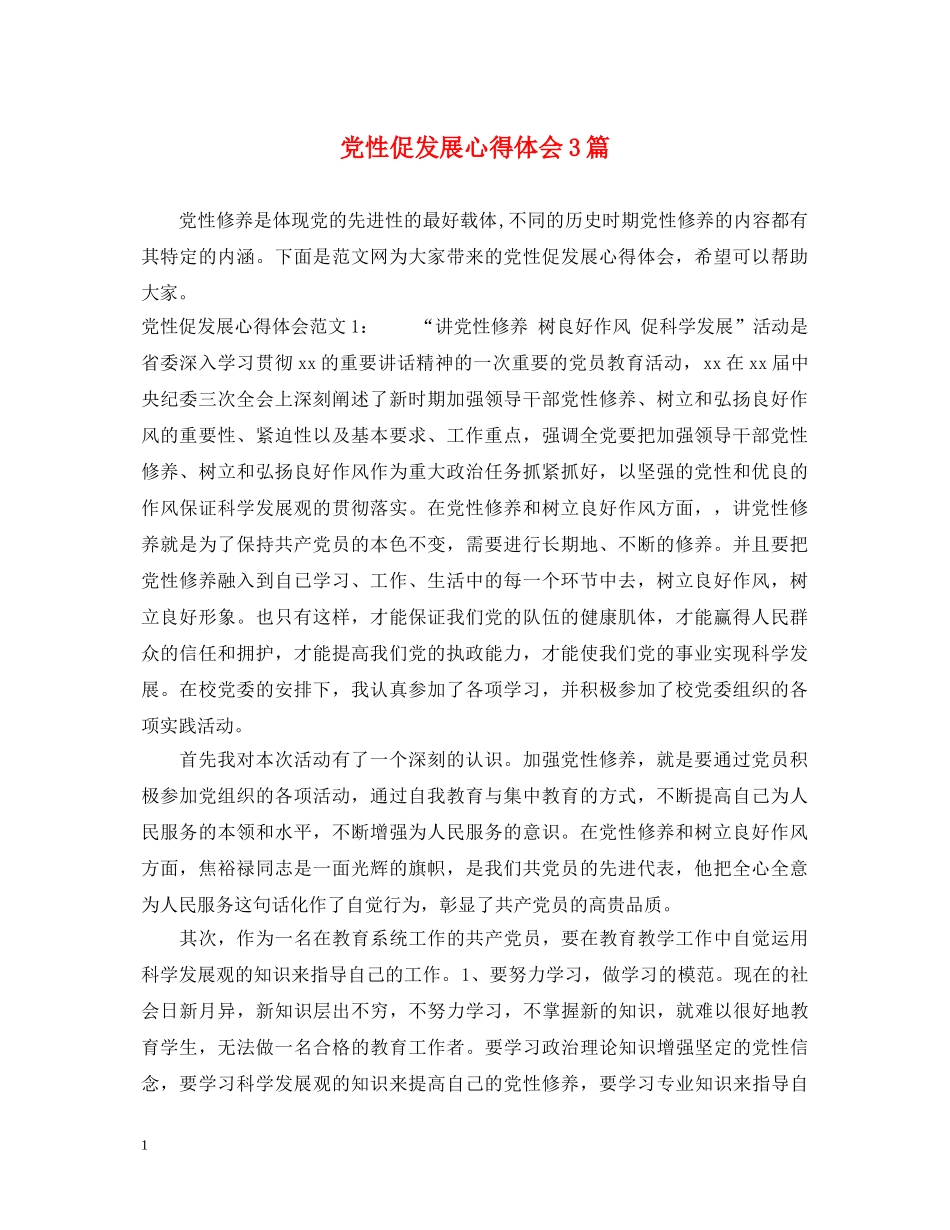 党性促发展心得体会3篇

党性修养是体现党的先进性的最好载体,不同的历史时期党性修养的内容都有其特定的内涵。下面是范文网为大家带来的党性促发展心得体会，希望可以帮助大家。

党性促发展心得体会范文1：　　“讲党性修养 树良好作风 促科学发展”活动是省委深入学习贯彻xx的重要讲话精神的一次重要的党员教育活动，xx在xx届中央纪委三次全会上深刻阐述了新时期加强领导干部党性修养、树立和弘扬良好作风的重要性、紧迫性以及基本要求、工作重点，强调全党要把加强领导干部党性修养、树立和弘扬良好作风作为重大政治任务抓紧抓好，以坚强的党性和优良的作风保证科学发展观的贯彻落实。在党性修养和树立良好作风方面，，讲党性修养就是为了保持共产党员的本色不变，需要进行长期地、不断的修养。并且要把党性修养融入到自己学习、工作、生活中的每一个环节中去，树立良好作风，树立良好形象。也只有这样，才能保证我们党的队伍的健康肌体，才能赢得人民群众的信任和拥护，才能提高我们党的执政能力，才能使我们党的事业实现科学发展。在校党委的安排下，我认真参加了各项学习，并积极参加了校党委组织的各项实践活动。

首先我对本次活动有了一个深刻的认识。加强党性修养，就是要通过党员积极参加党组织的各项活动，通过自我教育与集中教育的方式，不断提高自己为人民服务的本领和水平，不断增强为人民服务的意识。在党性修养和树立良好作风方面，焦裕禄同志是一面光辉的旗帜，是我们共党员的先进代表，他把全心全意为人民服务这句话化作了自觉行为，彰显了共产党员的高贵品质。

其次，作为一名在教育系统工作的共产党员，要在教育教学工作中自觉运用科学发展观的知识来指导自己的工作。1、要努力学习，做学习的模范。现在的社会日新月异，新知识层出不穷，不努力学习，不掌握新的知识，就难以很好地教育学生，无法做一名合格的教育工作者。要学习政治理论知识增强坚定的党性信念，要学习科学发展观的知识来提高自己的党性修养，要学习专业知识来指导自

1